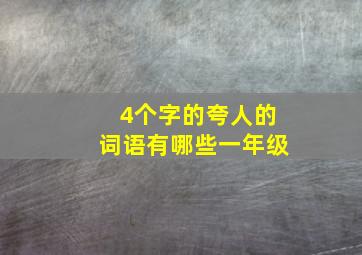 4个字的夸人的
词语有哪些一年级